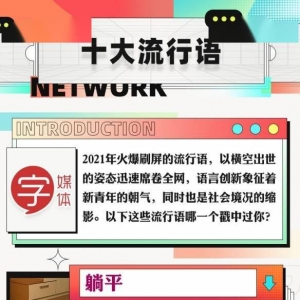 十大流行语

NETWORK

INTRODUCTION

字 媒体

2021年火爆刷屏的流行语，以横空出世的姿态迅速席卷全网，语言创新象征着新青年的朝气，同时也是社会境况的缩影。以下这些流行语哪一个戳中过你？

躺平